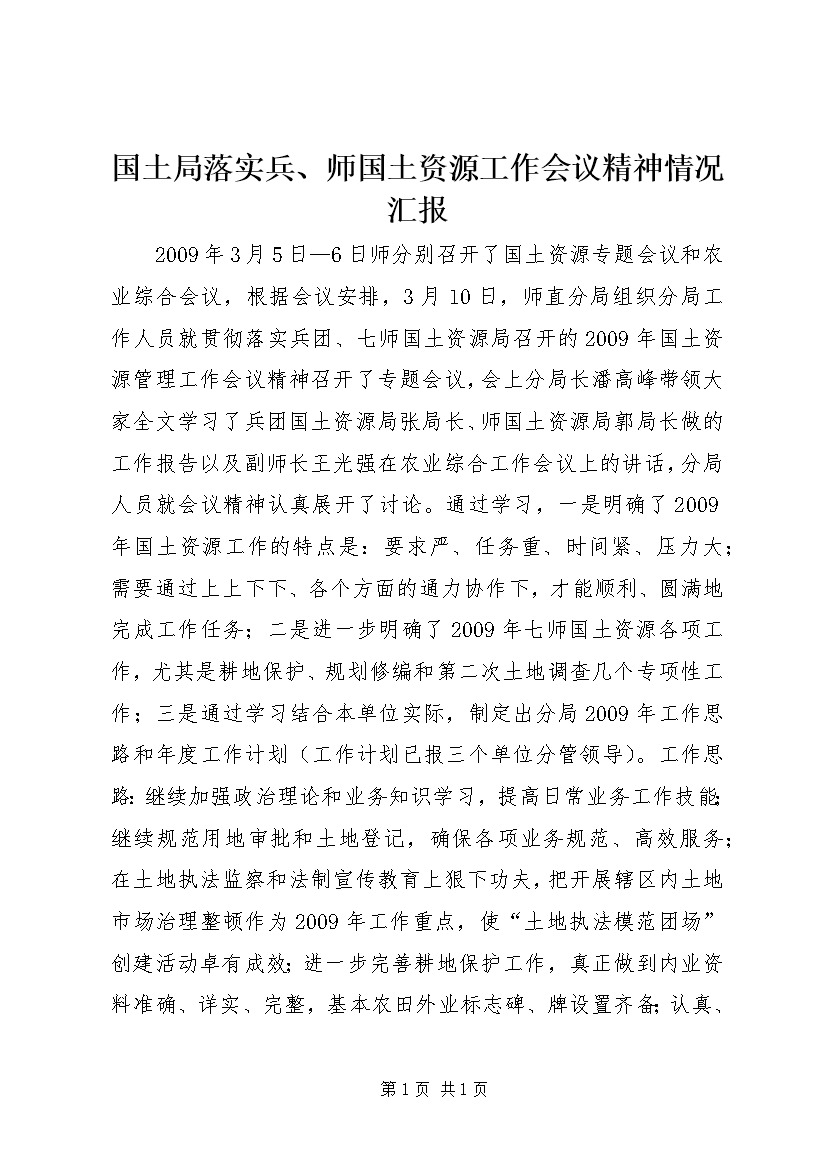 国土局落实兵、师国土资源工作会议精神情况汇报

2009年3月5日—6日师分别召开了国土资源专题会议和农业综合会议，根据会议安排，3月10日，师直分局组织分局工作人员就贯彻落实兵团、七师国土资源局召开的2009年国土资源管理工作会议精神召开了专题会议，会上分局长潘高峰带领大家全文学习了兵团国土资源局张局长、师国土资源局郭局长做的工作报告以及副师长王光强在农业综合工作会议上的讲话，分局人员就会议精神认真展开了讨论。通过学习，一是明确了2009年国土资源工作的特点是：要求严、任务重、时间紧、压力大；需要通过上上下下、各个方面的通力协作下，才能顺利、圆满地完成工作任务；二是进一步明确了2009年七师国土资源各项工作，尤其是耕地保护、规划修编和第二次土地调查几个专项性工作；三是通过学习结合本单位实际，制定出分局2009年工作思路和年度工作计划（工作计划已报三个单位分管领导）。工作思路：继续加强政治理论和业务知识学习，提高日常业务工作技能；继续规范用地审批和土地登记，确保各项业务规范、高效服务；在土地执法监察和法制宣传教育上狠下功夫，把开展辖区内土地市场治理整顿作为2009年工作重点，使“土地执法模范团场”创建活动卓有成效；进一步完善耕地保护工作，真正做到内业资料准确、详实、完整，基本农田外业标志碑、牌设置齐备；认真、

第1页 共1页